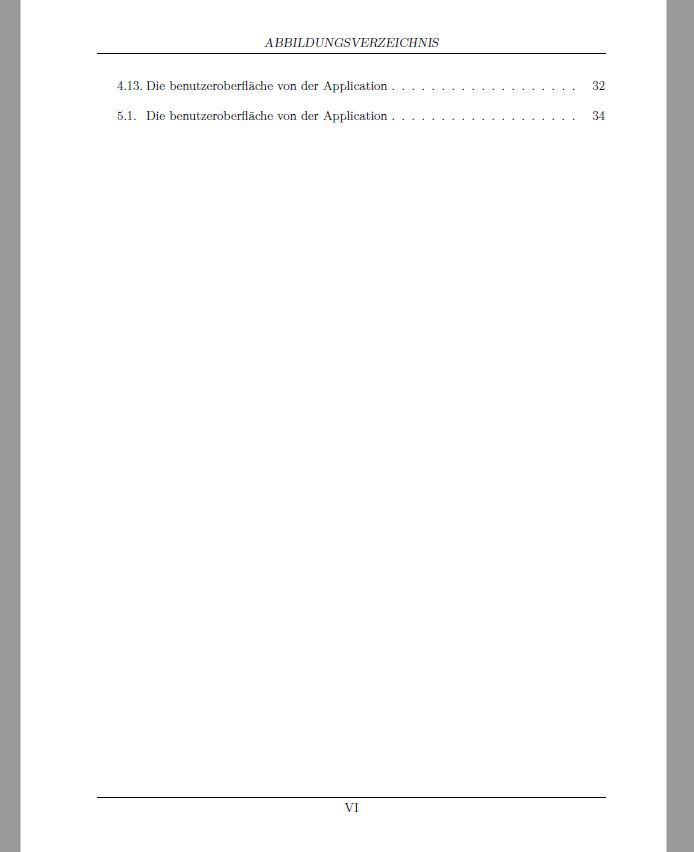 ABBILDUNGSVERZEICHNIS

4.13. Die benutzeroberfläche von der Application . . . . . . . . . . . . . . . . . . . 32

5.1. Die benutzeroberfläche von der Application . . . . . . . . . . . . . . . . . . . 34

VI